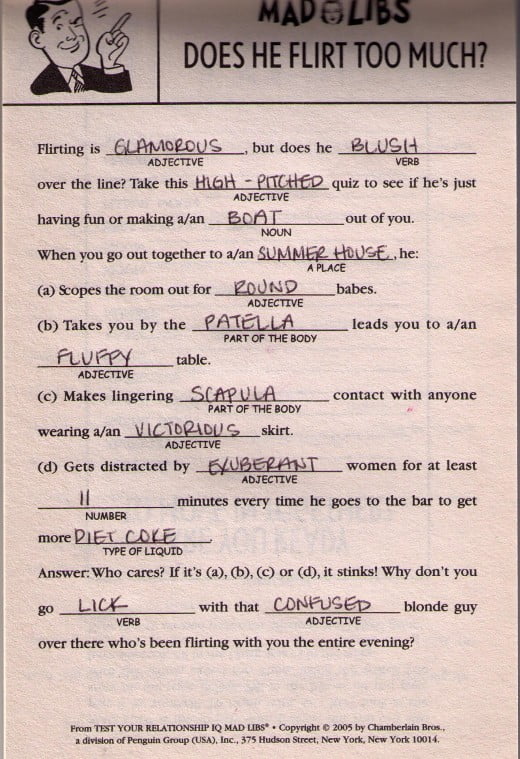 MAD LIBS

DOES HE FLIRT TOO MUCH?

Flirting is GLAMOROUS (ADJECTIVE), but does he BLUSH (VERB) over the line? Take this HIGH - PITCHED (ADJECTIVE) quiz to see if he's just having fun or making a/an BOAT (NOUN) out of you.

When you go out together to a/an SUMMER HOUSE (A PLACE), he:

(a) Scopes the room out for ROUND (ADJECTIVE) babes.

(b) Takes you by the PATELLA (PART OF THE BODY) leads you to a/an FLUFFY (ADJECTIVE) table.

(c) Makes lingering SCAPULA (PART OF THE BODY) contact with anyone wearing a/an VICTORIOUS (ADJECTIVE) skirt.

(d) Gets distracted by EXUBERANT (ADJECTIVE) women for at least 11 (NUMBER) minutes every time he goes to the bar to get more DIET COKE (TYPE OF LIQUID).

Answer: Who cares? If it's (a), (b), (c) or (d), it stinks! Why don't you go LICK (VERB) with that CONFUSED (ADJECTIVE) blonde guy over there who's been flirting with you the entire evening?

From TEST YOUR RELATIONSHIP IQ MAD LIBS® • Copyright © 2005 by Chamberlain Bros., a division of Penguin Group (USA), Inc., 375 Hudson Street, New York, New York 10014.